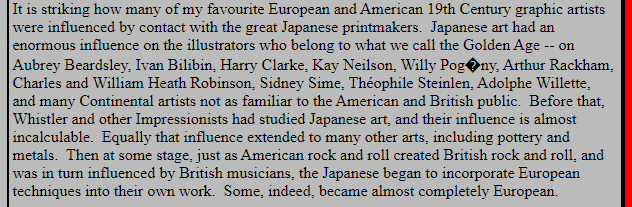 It is striking how many of my favourite European and American 19th Century graphic artists were influenced by contact with the great Japanese printmakers. Japanese art had an enormous influence on the illustrators who belong to what we call the Golden Age -- on Aubrey Beardsley, Ivan Bilibin, Harry Clarke, Kay Neilson, Willy Pog�ny, Arthur Rackham, Charles and William Heath Robinson, Sidney Sime, Théophile Steinlen, Adolphe Willette, and many Continental artists not as familiar to the American and British public. Before that, Whistler and other Impressionists had studied Japanese art, and their influence is almost incalculable. Equally that influence extended to many other arts, including pottery and metals. Then at some stage, just as American rock and roll created British rock and roll, and was in turn influenced by British musicians, the Japanese began to incorporate European techniques into their own work. Some, indeed, became almost completely European.